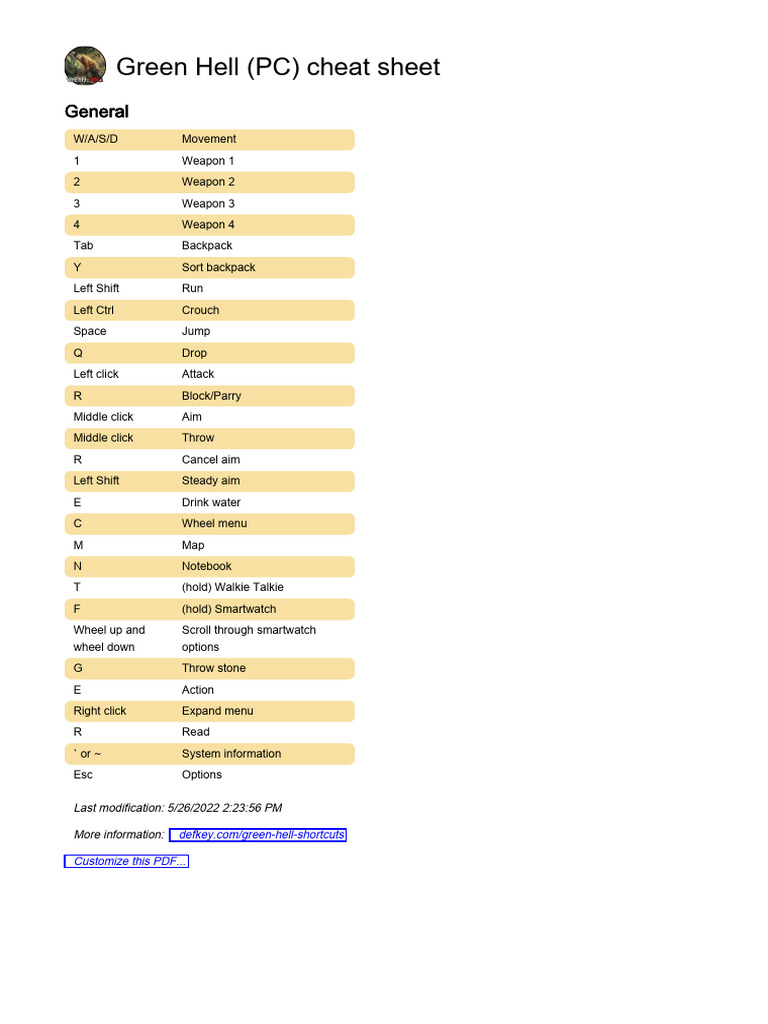 Green Hell (PC) cheat sheet

General

| W/A/S/D | Movement |
|---|---|
| 1 | Weapon 1 |
| 2 | Weapon 2 |
| 3 | Weapon 3 |
| 4 | Weapon 4 |
| Tab | Backpack |
| Y | Sort backpack |
| Left Shift | Run |
| Left Ctrl | Crouch |
| Space | Jump |
| Q | Drop |
| Left click | Attack |
| R | Block/Parry |
| Middle click | Aim |
| Middle click | Throw |
| R | Cancel aim |
| Left Shift | Steady aim |
| E | Drink water |
| C | Wheel menu |
| M | Map |
| N | Notebook |
| T | (hold) Walkie Talkie |
| F | (hold) Smartwatch |
| Wheel up and wheel down | Scroll through smartwatch options |
| G | Throw stone |
| E | Action |
| Right click | Expand menu |
| R | Read |
| ` or ~ | System information |
| Esc | Options |

Last modification: 5/26/2022 2:23:56 PM

More information: defkey.com/green-hell-shortcuts

Customize this PDF...